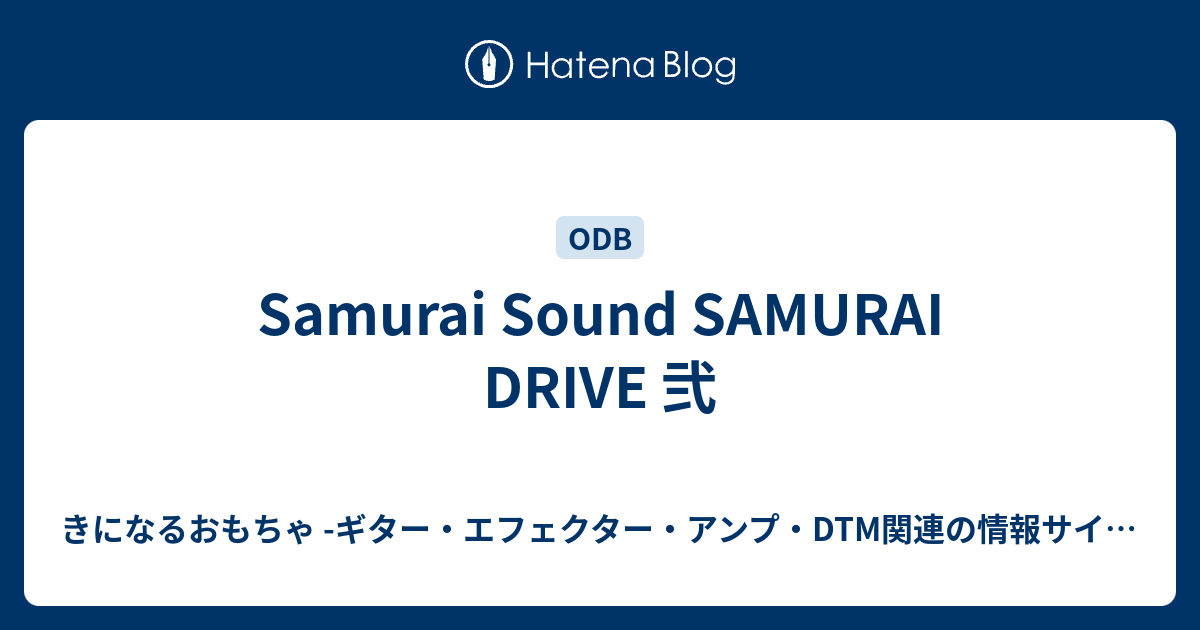 Hatena Blog

ODB

Samurai Sound SAMURAI DRIVE 弐

きになるおもちゃ -ギター・エフェクター・アンプ・DTM関連の情報サイ…